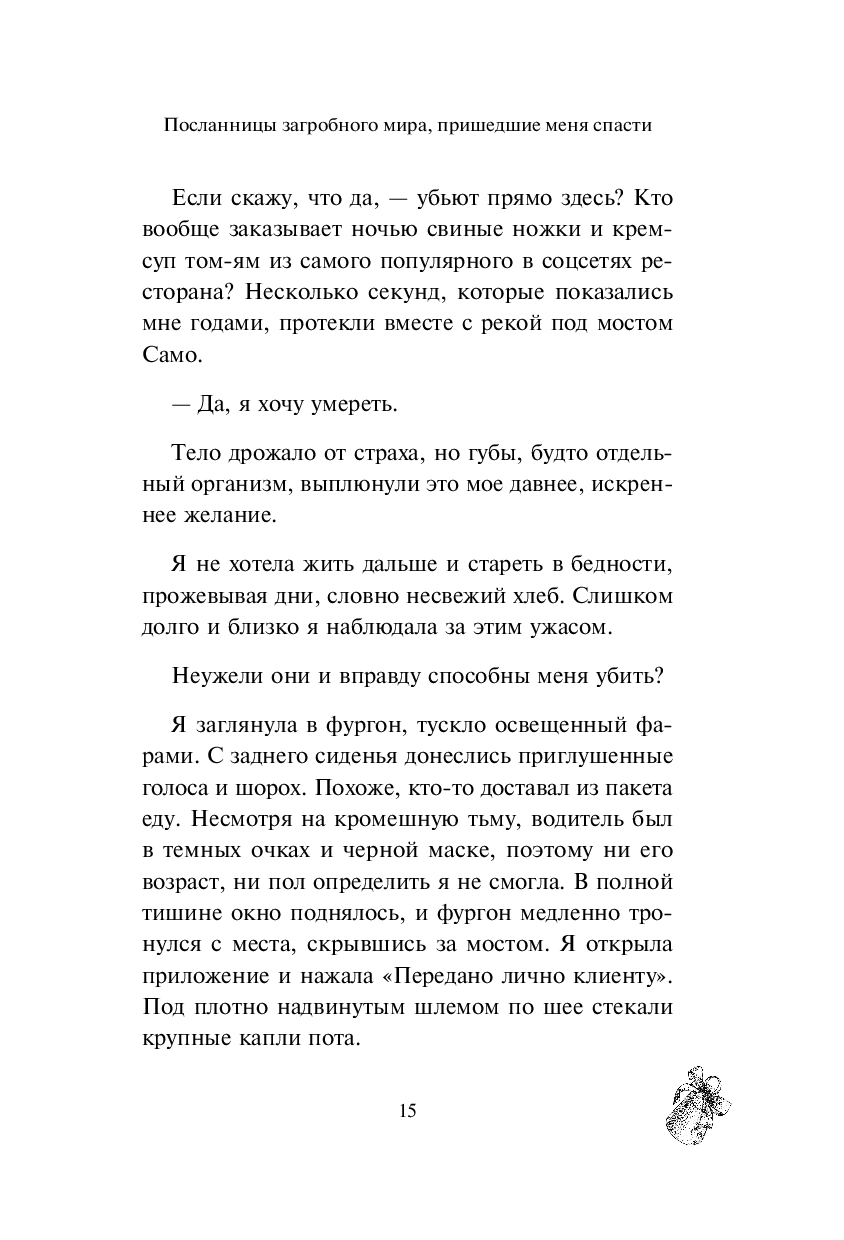 Посланницы загробного мира, пришедшие меня спасти

Если скажу, что да, — убьют прямо здесь? Кто вообще заказывает ночью свиные ножки и крем-суп том-ям из самого популярного в соцсетях ресторана? Несколько секунд, которые показались мне годами, протекли вместе с рекой под мостом Само.

— Да, я хочу умереть.

Тело дрожало от страха, но губы, будто отдельный организм, выплюнули это мое давнее, искреннее желание.

Я не хотела жить дальше и стареть в бедности, прожевывая дни, словно несвежий хлеб. Слишком долго и близко я наблюдала за этим ужасом.

Неужели они и вправду способны меня убить?

Я заглянула в фургон, тускло освещенный фарами. С заднего сиденья донеслись приглушенные голоса и шорох. Похоже, кто-то доставал из пакета еду. Несмотря на кромешную тьму, водитель был в темных очках и черной маске, поэтому ни его возраст, ни пол определить я не смогла. В полной тишине окно поднялось, и фургон медленно тронулся с места, скрывшись за мостом. Я открыла приложение и нажала «Передано лично клиенту». Под плотно надвинутым шлемом по шее стекали крупные капли пота.

15